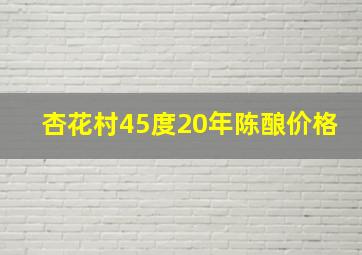 杏花村45度20年陈酿价格